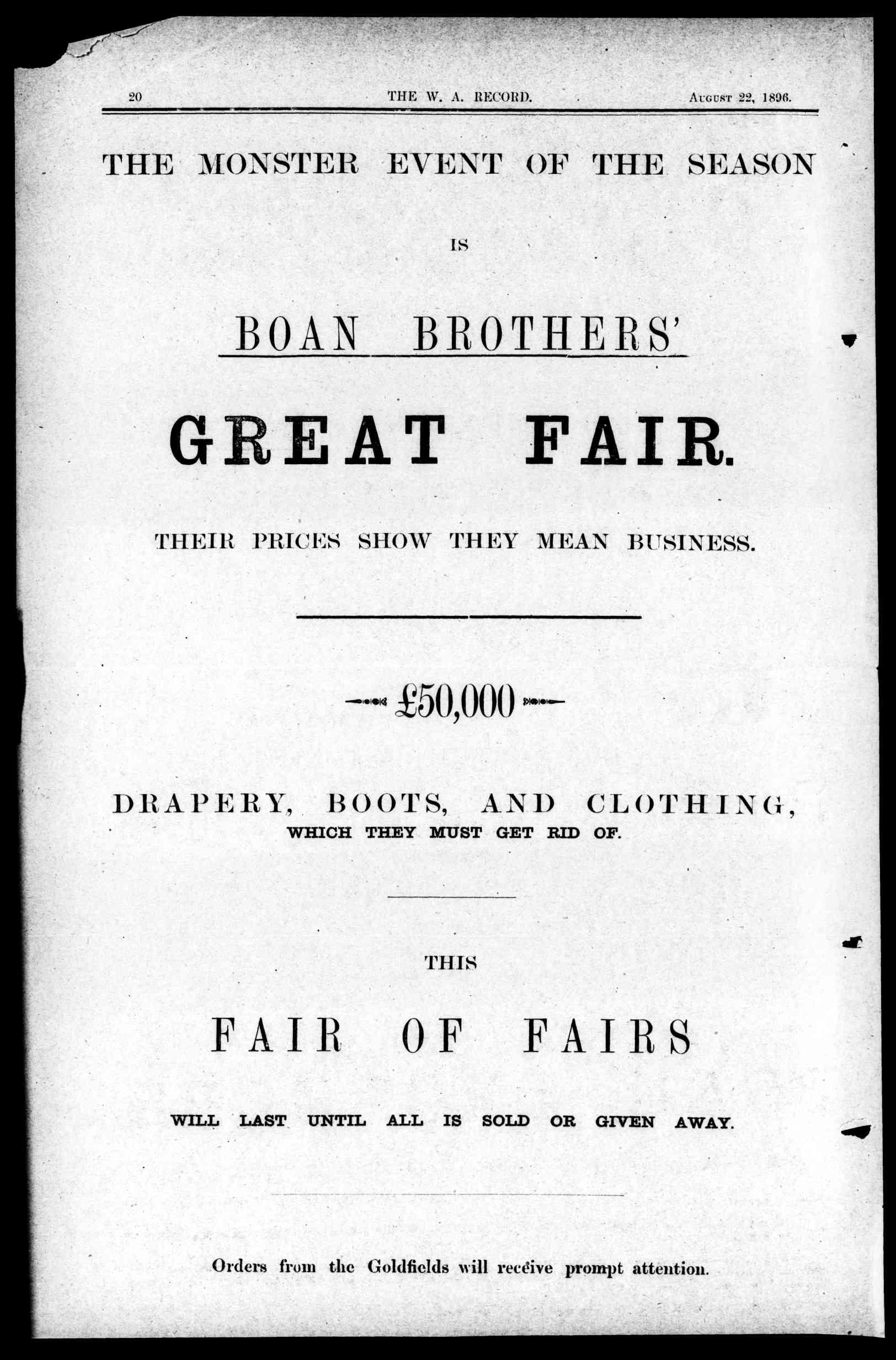 20 THE W. A. RECORD. August 22, 1896.

THE MONSTER EVENT OF THE SEASON

IS

BOAN BROTHERS'

GREAT FAIR.

THEIR PRICES SHOW THEY MEAN BUSINESS.

£50,000

DRAPERY, BOOTS, AND CLOTHING,
WHICH THEY MUST GET RID OF.

THIS

FAIR OF FAIRS

WILL LAST UNTIL ALL IS SOLD OR GIVEN AWAY.

Orders from the Goldfields will receive prompt attention.